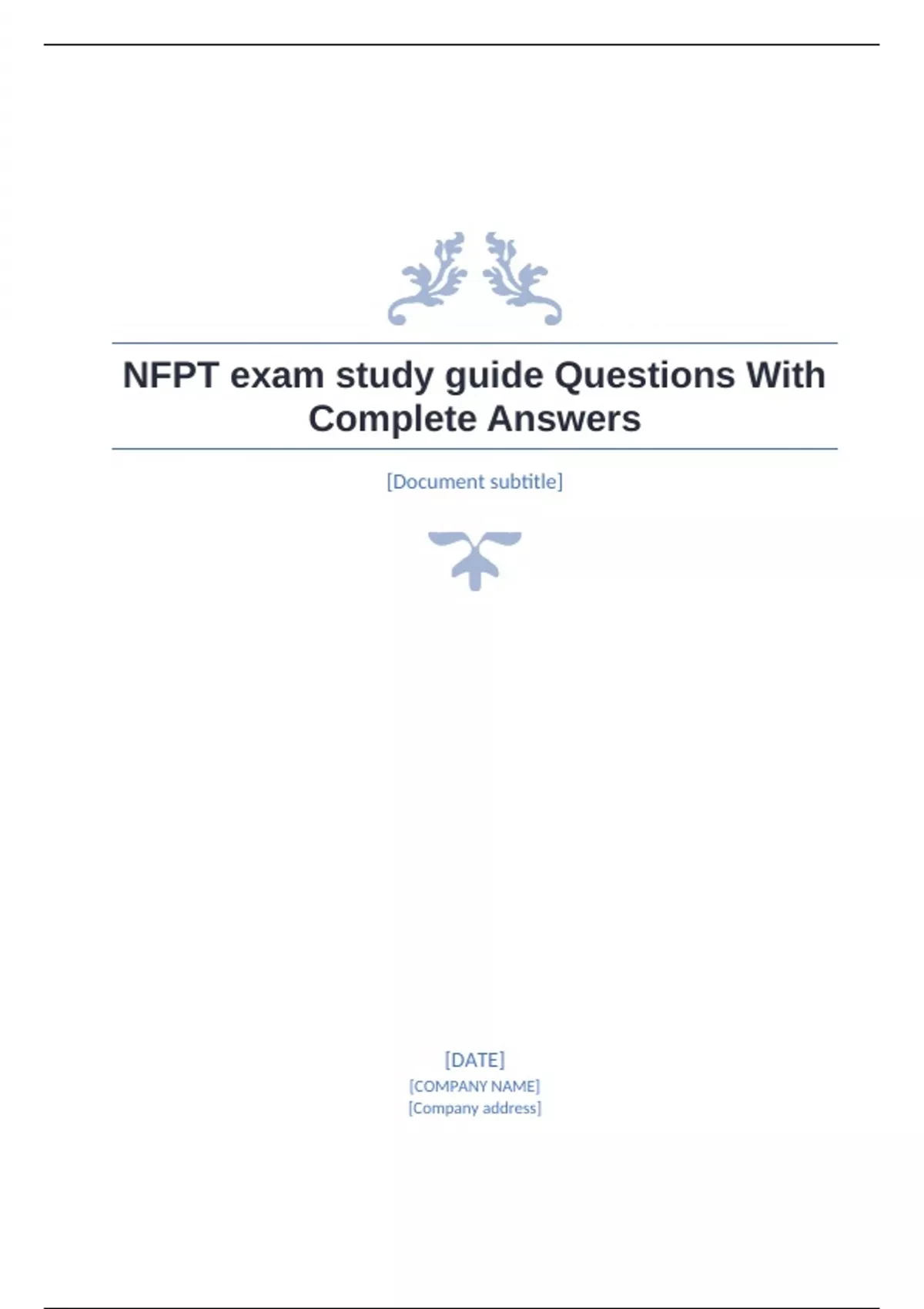 NFPT exam study guide Questions With Complete Answers

[Document subtitle]

[DATE]
[COMPANY NAME]
[Company address]